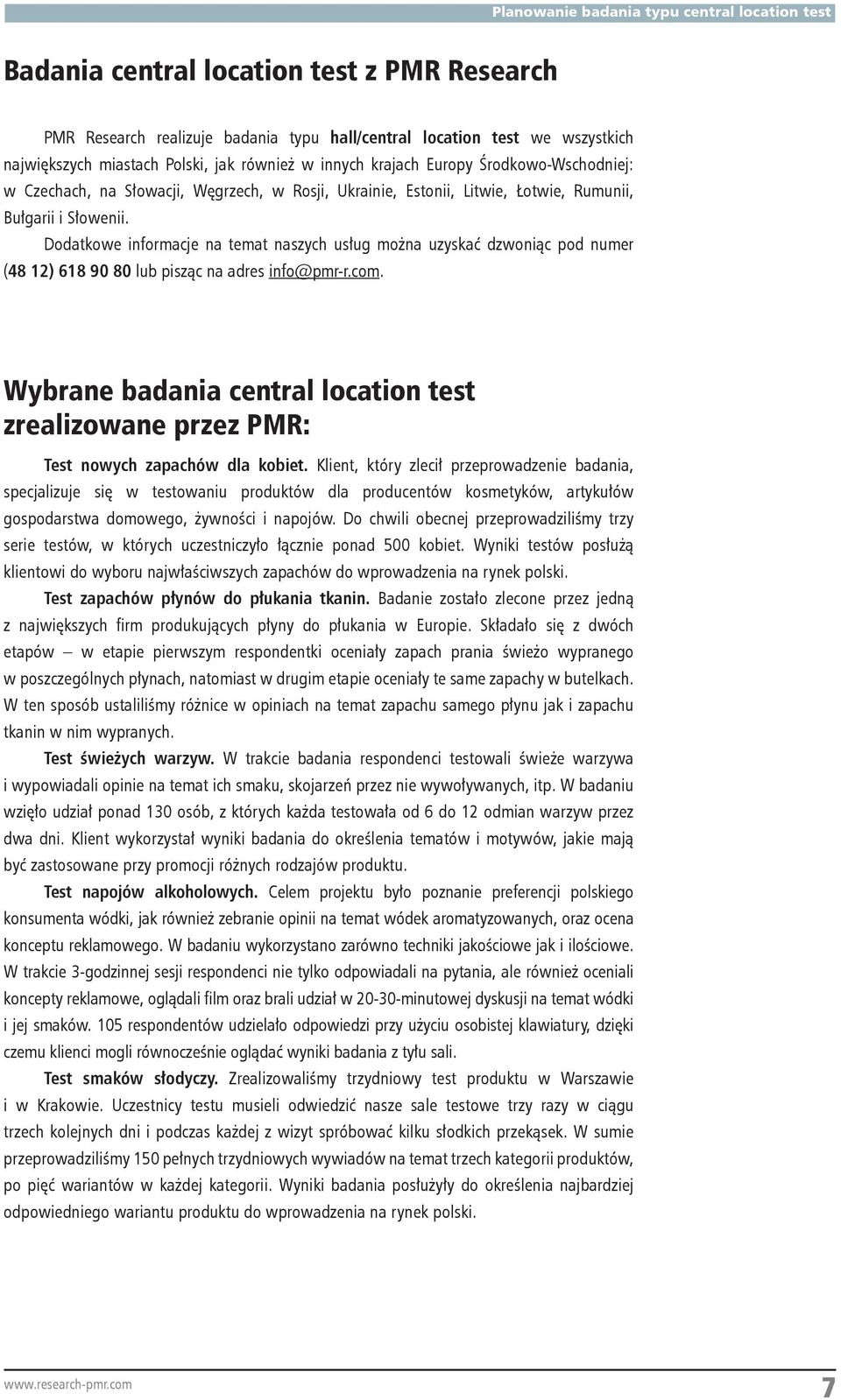 Planowanie badania typu central location test

Badania central location test z PMR Research

PMR Research realizuje badania typu hall/central location test we wszystkich największych miastach Polski, jak również w innych krajach Europy Środkowo-Wschodniej: w Czechach, na Słowacji, Węgrzech, w Rosji, Ukrainie, Estonii, Litwie, Łotwie, Rumunii, Bułgarii i Słowenii.

Dodatkowe informacje na temat naszych usług można uzyskać dzwoniąc pod numer (48 12) 618 90 80 lub pisząc na adres info@pmr-r.com.

Wybrane badania central location test zrealizowane przez PMR:

Test nowych zapachów dla kobiet. Klient, który zlecił przeprowadzenie badania, specjalizuje się w testowaniu produktów dla producentów kosmetyków, artykułów gospodarstwa domowego, żywności i napojów. Do chwili obecnej przeprowadziliśmy trzy serie testów, w których uczestniczyło łącznie ponad 500 kobiet. Wyniki testów posłużą klientowi do wyboru najwłaściwszych zapachów do wprowadzenia na rynek polski.

Test zapachów płynów do płukania tkanin. Badanie zostało zlecone przez jedną z największych firm produkujących płyny do płukania w Europie. Składało się z dwóch etapów – w etapie pierwszym respondentki oceniały zapach prania świeżo wypranego w poszczególnych płynach, natomiast w drugim etapie oceniały te same zapachy w butelkach. W ten sposób ustaliliśmy różnice w opiniach na temat zapachu samego płynu jak i zapachu tkanin w nim wypranych.

Test świeżych warzyw. W trakcie badania respondenci testowali świeże warzywa i wypowiadali opinie na temat ich smaku, skojarzeń przez nie wywoływanych, itp. W badaniu wzięło udział ponad 130 osób, z których każda testowała od 6 do 12 odmian warzyw przez dwa dni. Klient wykorzystał wyniki badania do określenia tematów i motywów, jakie mają być zastosowane przy promocji różnych rodzajów produktu.

Test napojów alkoholowych. Celem projektu było poznanie preferencji polskiego konsumenta wódki, jak również zebranie opinii na temat wódek aromatyzowanych, oraz ocena konceptu reklamowego. W badaniu wykorzystano zarówno techniki jakościowe jak i ilościowe. W trakcie 3-godzinnej sesji respondenci nie tylko odpowiadali na pytania, ale również oceniali koncepty reklamowe, oglądali film oraz brali udział w 20-30-minutowej dyskusji na temat wódki i jej smaków. 105 respondentów udzielało odpowiedzi przy użyciu osobistej klawiatury, dzięki czemu klienci mogli równocześnie oglądać wyniki badania z tyłu sali.

Test smaków słodyczy. Zrealizowaliśmy trzydniowy test produktu w Warszawie i w Krakowie. Uczestnicy testu musieli odwiedzić nasze sale testowe trzy razy w ciągu trzech kolejnych dni i podczas każdej z wizyt spróbować kilku słodkich przekąsek. W sumie przeprowadziliśmy 150 pełnych trzydniowych wywiadów na temat trzech kategorii produktów, po pięć wariantów w każdej kategorii. Wyniki badania posłużyły do określenia najbardziej odpowiedniego wariantu produktu do wprowadzenia na rynek polski.

www.research-pmr.com 7